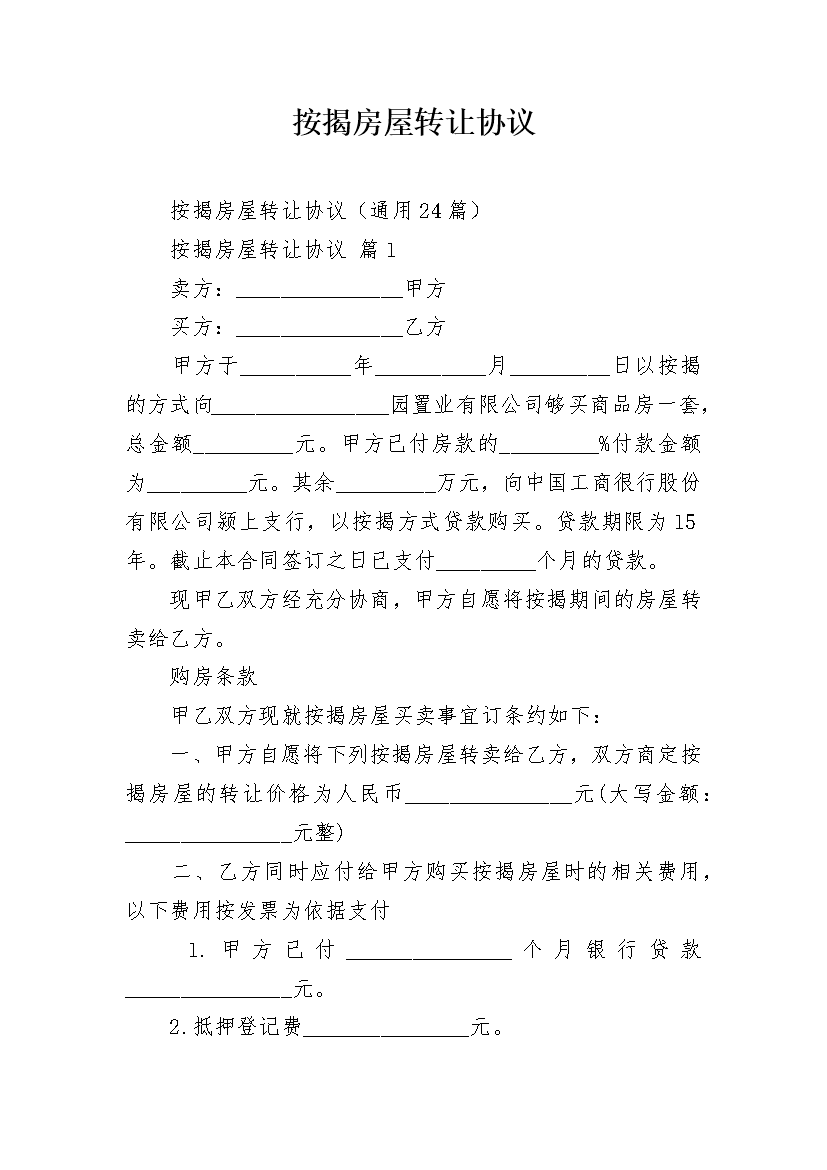 按揭房屋转让协议

按揭房屋转让协议（通用24篇）

按揭房屋转让协议 篇1

卖方：________________甲方

买方：________________乙方

甲方于__________年__________月_________日以按揭的方式向________________园置业有限公司够买商品房一套，总金额_________元。甲方已付房款的_________%付款金额为_________元。其余_________万元，向中国工商银行股份有限公司颍上支行，以按揭方式贷款购买。贷款期限为15年。截止本合同签订之日已支付_________个月的贷款。

现甲乙双方经充分协商，甲方自愿将按揭期间的房屋转卖给乙方。

购房条款

甲乙双方现就按揭房屋买卖事宜订条约如下：

一、甲方自愿将下列按揭房屋转卖给乙方，双方商定按揭房屋的转让价格为人民币________________元(大写金额：________________元整)

二、乙方同时应付给甲方购买按揭房屋时的相关费用，以下费用按发票为依据支付

1. 甲方已付________________个月银行贷款________________元。

2.抵押登记费________________元。